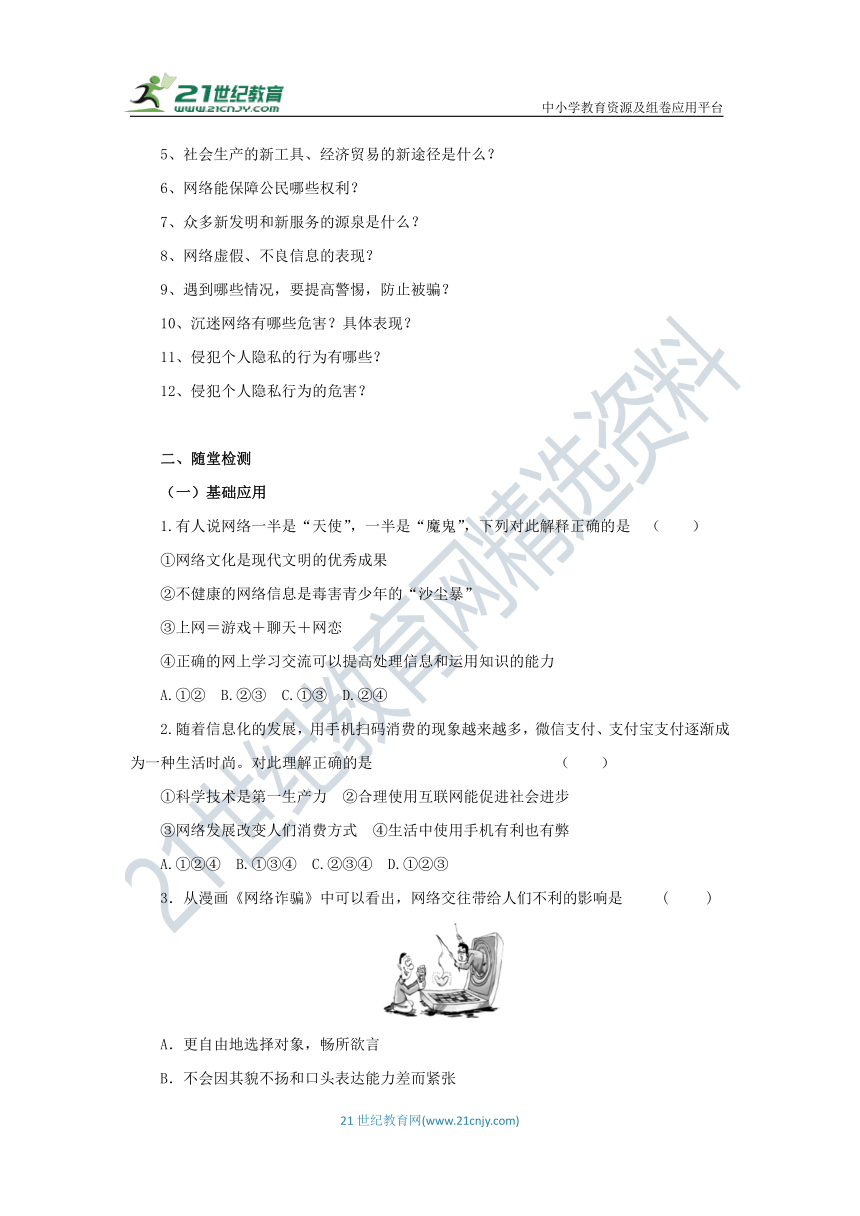 21世纪教育
www.21cnjy.com
中小学教育资源及组卷应用平台

5、社会生产的新工具、经济贸易的新途径是什么？

6、网络能保障公民哪些权利？

7、众多新发明和新服务的源泉是什么？

8、网络虚假、不良信息的表现？

9、遇到哪些情况，要提高警惕，防止被骗？

10、沉迷网络有哪些危害？具体表现？

11、侵犯个人隐私的行为有哪些？

12、侵犯个人隐私行为的危害？

二、随堂检测

（一）基础应用

1.有人说网络一半是“天使”，一半是“魔鬼”，下列对此解释正确的是 （ ）

①网络文化是现代文明的优秀成果

②不健康的网络信息是毒害青少年的“沙尘暴”

③上网＝游戏＋聊天＋网恋

④正确的网上学习交流可以提高处理信息和运用知识的能力

A.①② B.②③ C.①③ D.②④

2.随着信息化的发展，用手机扫码消费的现象越来越多，微信支付、支付宝支付逐渐成为一种生活时尚。对此理解正确的是 （ ）

①科学技术是第一生产力 ②合理使用互联网能促进社会进步

③网络发展改变人们消费方式 ④生活中使用手机有利也有弊

A.①②④ B.①③④ C.②③④ D.①②③

3．从漫画《网络诈骗》中可以看出，网络交往带给人们不利的影响是 （ ）

A．更自由地选择对象，畅所欲言

B．不会因其貌不扬和口头表达能力差而紧张

21世纪教育网(www.21cnjy.com)

21世纪教育网精选资料